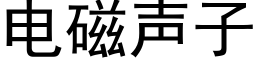 电磁声子